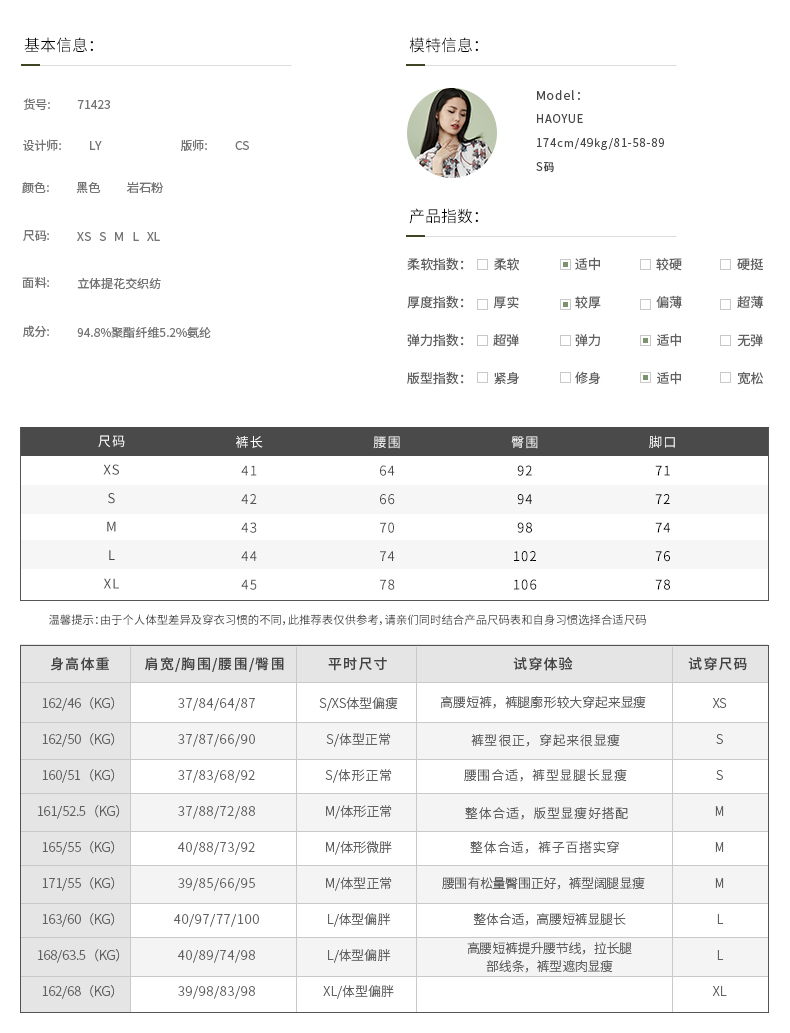 基本信息:

货号: 71423

设计师: LY　　版师: CS

颜色: 黑色　岩石粉

尺码: XS S M L XL

面料: 立体提花交织纺

成分: 94.8%聚酯纤维5.2%氨纶

模特信息:

Model:
HAOYUE
174cm/49kg/81-58-89
S码

产品指数:

柔软指数: 柔软　适中　较硬　硬挺

厚度指数: 厚实　较厚　偏薄　超薄

弹力指数: 超弹　弹力　适中　无弹

版型指数: 紧身　修身　适中　宽松

| 尺码 | 裤长 | 腰围 | 臀围 | 脚口 |
|---|---|---|---|---|
| XS | 41 | 64 | 92 | 71 |
| S | 42 | 66 | 94 | 72 |
| M | 43 | 70 | 98 | 74 |
| L | 44 | 74 | 102 | 76 |
| XL | 45 | 78 | 106 | 78 |

温馨提示:由于个人体型差异及穿衣习惯的不同,此推荐表仅供参考,请亲们同时结合产品尺码表和自身习惯选择合适尺码

| 身高体重 | 肩宽/胸围/腰围/臀围 | 平时尺寸 | 试穿体验 | 试穿尺码 |
|---|---|---|---|---|
| 162/46（KG） | 37/84/64/87 | S/XS体型偏瘦 | 高腰短裤，裤腿廓形较大穿起来显瘦 | XS |
| 162/50（KG） | 37/87/66/90 | S/体型正常 | 裤型很正，穿起来很显瘦 | S |
| 160/51（KG） | 37/83/68/92 | S/体形正常 | 腰围合适，裤型显腿长显瘦 | S |
| 161/52.5（KG） | 37/88/72/88 | M/体形正常 | 整体合适，版型显瘦好搭配 | M |
| 165/55（KG） | 40/88/73/92 | M/体形微胖 | 整体合适，裤子百搭实穿 | M |
| 171/55（KG） | 39/85/66/95 | M/体型正常 | 腰围有松量臀围正好，裤型阔腿显瘦 | M |
| 163/60（KG） | 40/97/77/100 | L/体型偏胖 | 整体合适，高腰短裤显腿长 | L |
| 168/63.5（KG） | 40/89/74/98 | L/体型偏胖 | 高腰短裤提升腰节线，拉长腿部线条，裤型遮肉显瘦 | L |
| 162/68（KG） | 39/98/83/98 | XL/体型偏胖 | | XL |